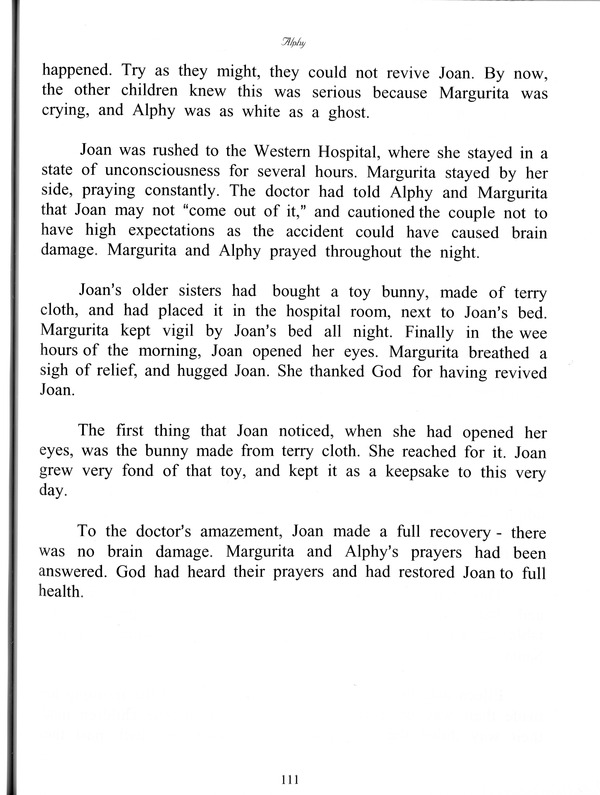 Alphy

happened. Try as they might, they could not revive Joan. By now, the other children knew this was serious because Margurita was crying, and Alphy was as white as a ghost.

Joan was rushed to the Western Hospital, where she stayed in a state of unconsciousness for several hours. Margurita stayed by her side, praying constantly. The doctor had told Alphy and Margurita that Joan may not "come out of it," and cautioned the couple not to have high expectations as the accident could have caused brain damage. Margurita and Alphy prayed throughout the night.

Joan's older sisters had bought a toy bunny, made of terry cloth, and had placed it in the hospital room, next to Joan's bed. Margurita kept vigil by Joan's bed all night. Finally in the wee hours of the morning, Joan opened her eyes. Margurita breathed a sigh of relief, and hugged Joan. She thanked God for having revived Joan.

The first thing that Joan noticed, when she had opened her eyes, was the bunny made from terry cloth. She reached for it. Joan grew very fond of that toy, and kept it as a keepsake to this very day.

To the doctor's amazement, Joan made a full recovery - there was no brain damage. Margurita and Alphy's prayers had been answered. God had heard their prayers and had restored Joan to full health.

111